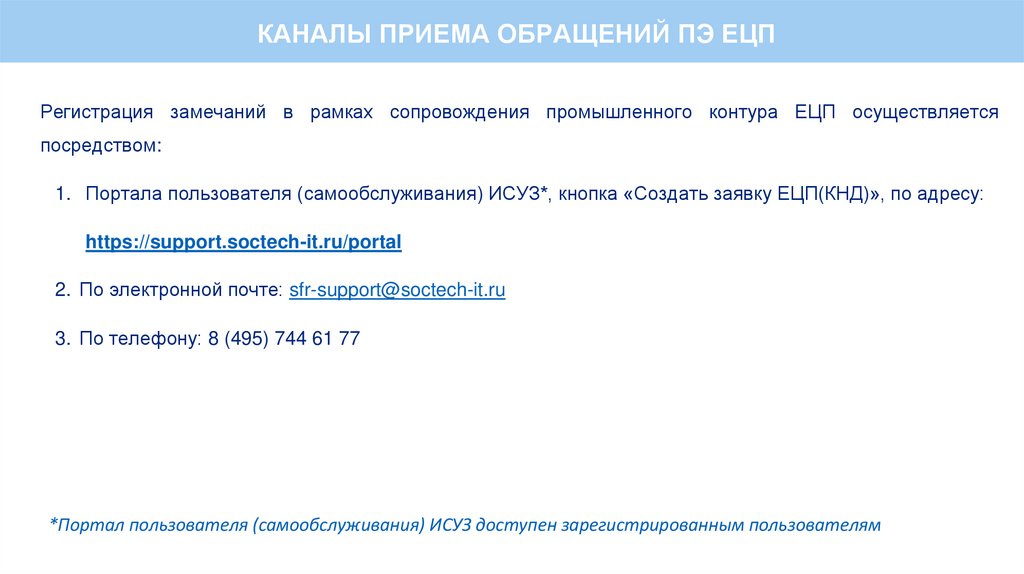 КАНАЛЫ ПРИЕМА ОБРАЩЕНИЙ ПЭ ЕЦП

Регистрация замечаний в рамках сопровождения промышленного контура ЕЦП осуществляется посредством:

1. Портала пользователя (самообслуживания) ИСУЗ*, кнопка «Создать заявку ЕЦП(КНД)», по адресу:

https://support.soctech-it.ru/portal

2. По электронной почте: sfr-support@soctech-it.ru

3. По телефону: 8 (495) 744 61 77

*Портал пользователя (самообслуживания) ИСУЗ доступен зарегистрированным пользователям